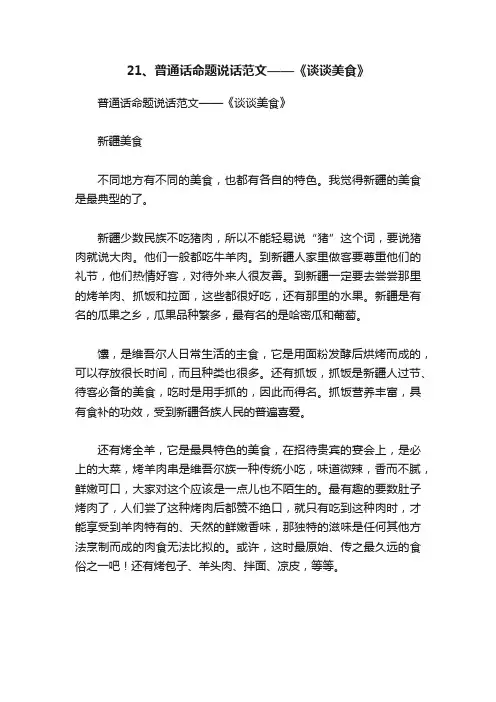 21、普通话命题说话范文——《谈谈美食》

普通话命题说话范文——《谈谈美食》

新疆美食

不同地方有不同的美食，也都有各自的特色。我觉得新疆的美食是最典型的了。

新疆少数民族不吃猪肉，所以不能轻易说“猪”这个词，要说猪肉就说大肉。他们一般都吃牛羊肉。到新疆人家里做客要尊重他们的礼节，他们热情好客，对待外来人很友善。到新疆一定要去尝尝那里的烤羊肉、抓饭和拉面，这些都很好吃，还有那里的水果。新疆是有名的瓜果之乡，瓜果品种繁多，最有名的是哈密瓜和葡萄。

馕，是维吾尔人日常生活的主食，它是用面粉发酵后烘烤而成的，可以存放很长时间，而且种类也很多。还有抓饭，抓饭是新疆人过节、待客必备的美食，吃时是用手抓的，因此而得名。抓饭营养丰富，具有食补的功效，受到新疆各族人民的普遍喜爱。

还有烤全羊，它是最具特色的美食，在招待贵宾的宴会上，是必上的大菜，烤羊肉串是维吾尔族一种传统小吃，味道微辣，香而不腻，鲜嫩可口，大家对这个应该是一点儿也不陌生的。最有趣的要数肚子烤肉了，人们尝了这种烤肉后都赞不绝口，就只有吃到这种肉时，才能享受到羊肉特有的、天然的鲜嫩香味，那独特的滋味是任何其他方法烹制而成的肉食无法比拟的。或许，这时最原始、传之最久远的食俗之一吧！还有烤包子、羊头肉、拌面、凉皮，等等。